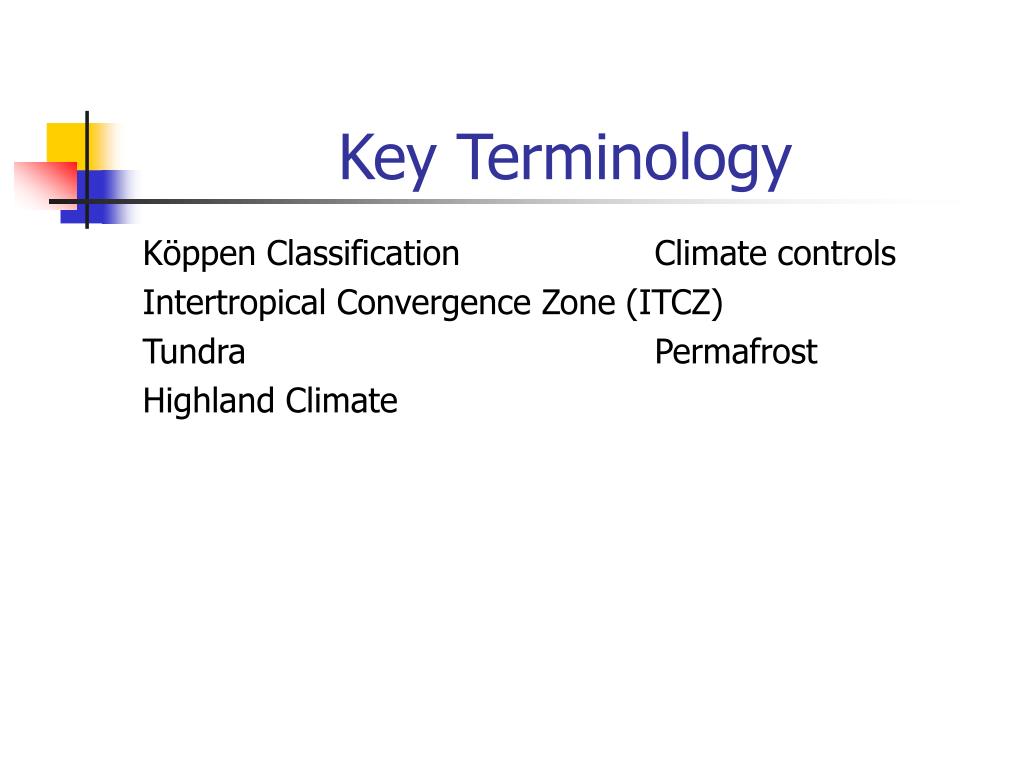 Key Terminology

Köppen Classification Climate controls
Intertropical Convergence Zone (ITCZ)
Tundra Permafrost
Highland Climate